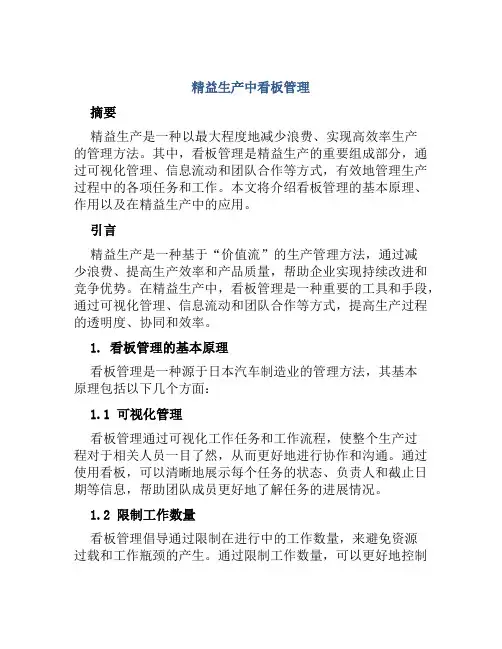 精益生产中看板管理

摘要

精益生产是一种以最大程度地减少浪费、实现高效率生产的管理方法。其中，看板管理是精益生产的重要组成部分，通过可视化管理、信息流动和团队合作等方式，有效地管理生产过程中的各项任务和工作。本文将介绍看板管理的基本原理、作用以及在精益生产中的应用。

引言

精益生产是一种基于“价值流”的生产管理方法，通过减少浪费、提高生产效率和产品质量，帮助企业实现持续改进和竞争优势。在精益生产中，看板管理是一种重要的工具和手段，通过可视化管理、信息流动和团队合作等方式，提高生产过程的透明度、协同和效率。

1. 看板管理的基本原理

看板管理是一种源于日本汽车制造业的管理方法，其基本原理包括以下几个方面：

1.1 可视化管理

看板管理通过可视化工作任务和工作流程，使整个生产过程对于相关人员一目了然，从而更好地进行协作和沟通。通过使用看板，可以清晰地展示每个任务的状态、负责人和截止日期等信息，帮助团队成员更好地了解任务的进展情况。

1.2 限制工作数量

看板管理倡导通过限制在进行中的工作数量，来避免资源过载和工作瓶颈的产生。通过限制工作数量，可以更好地控制